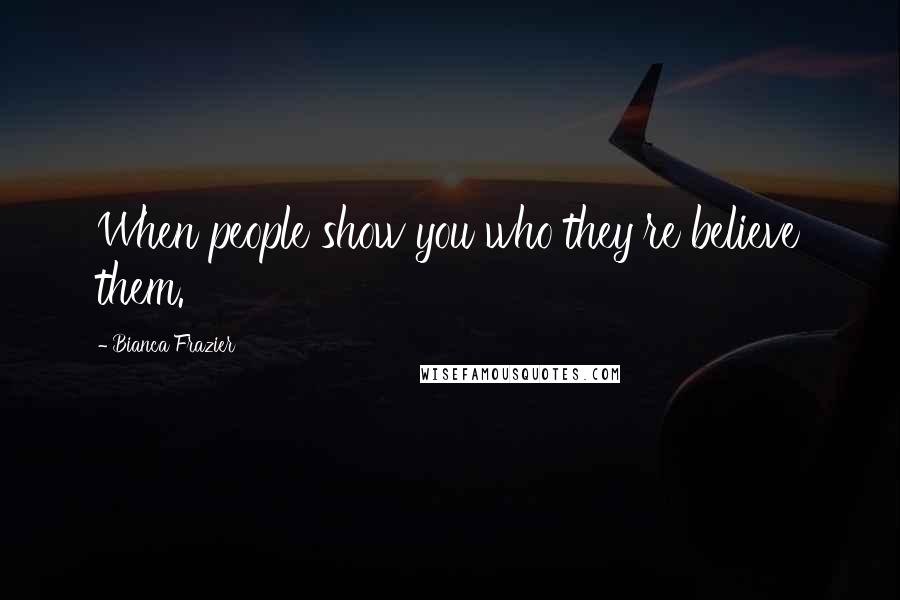 When people show you who they're believe them.

- Bianca Frazier

WISEFAMOUSQUOTES.COM